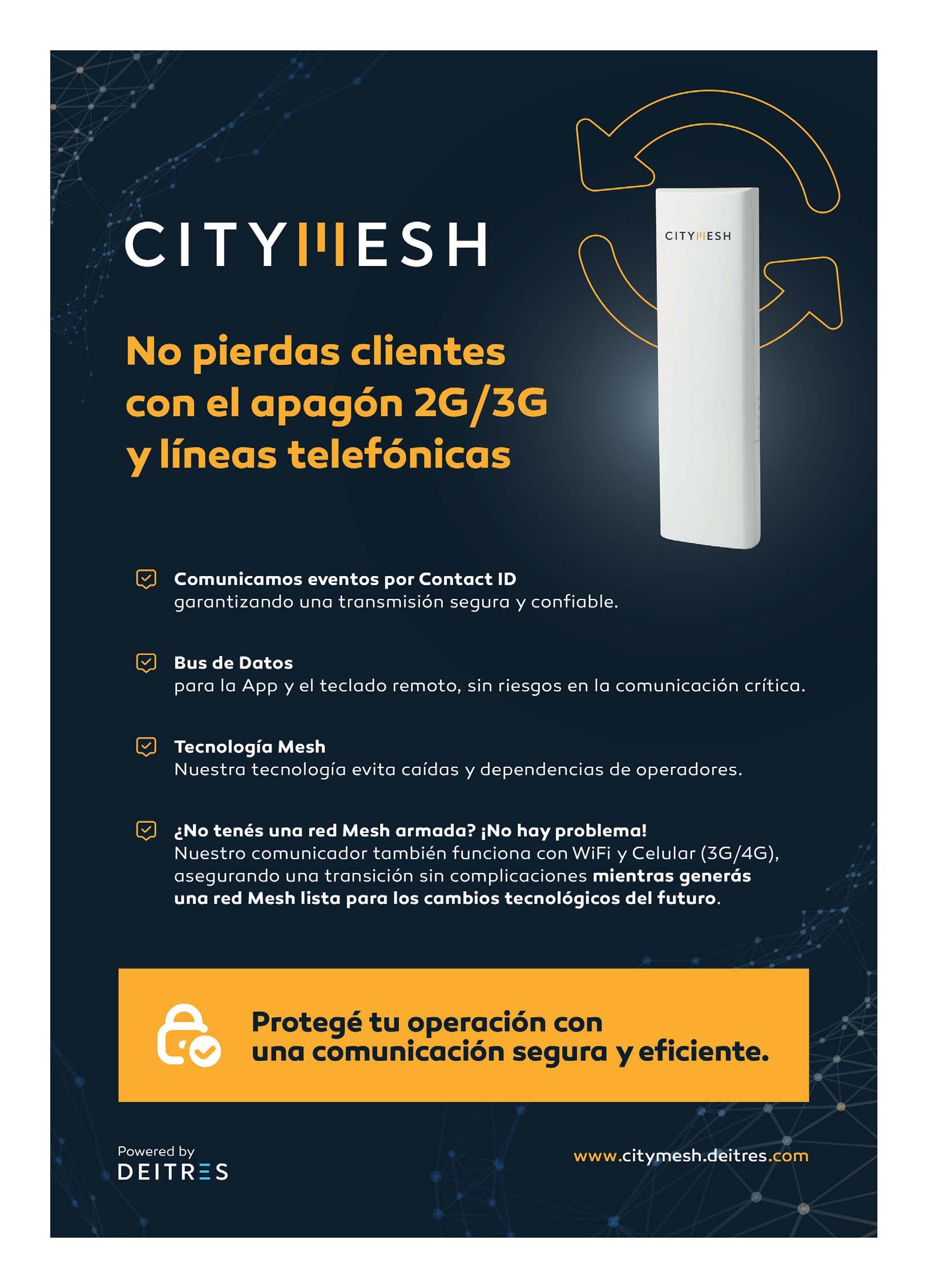 CITYMESH

CITYMESH

No pierdas clientes con el apagón 2G/3G y líneas telefónicas

☑ Comunicamos eventos por Contact ID
garantizando una transmisión segura y confiable.

☑ Bus de Datos
para la App y el teclado remoto, sin riesgos en la comunicación crítica.

☑ Tecnología Mesh
Nuestra tecnología evita caídas y dependencias de operadores.

☑ ¿No tenés una red Mesh armada? ¡No hay problema!
Nuestro comunicador también funciona con WiFi y Celular (3G/4G), asegurando una transición sin complicaciones mientras generás una red Mesh lista para los cambios tecnológicos del futuro.

Protegé tu operación con una comunicación segura y eficiente.

Powered by
DEITRES

www.citymesh.deitres.com